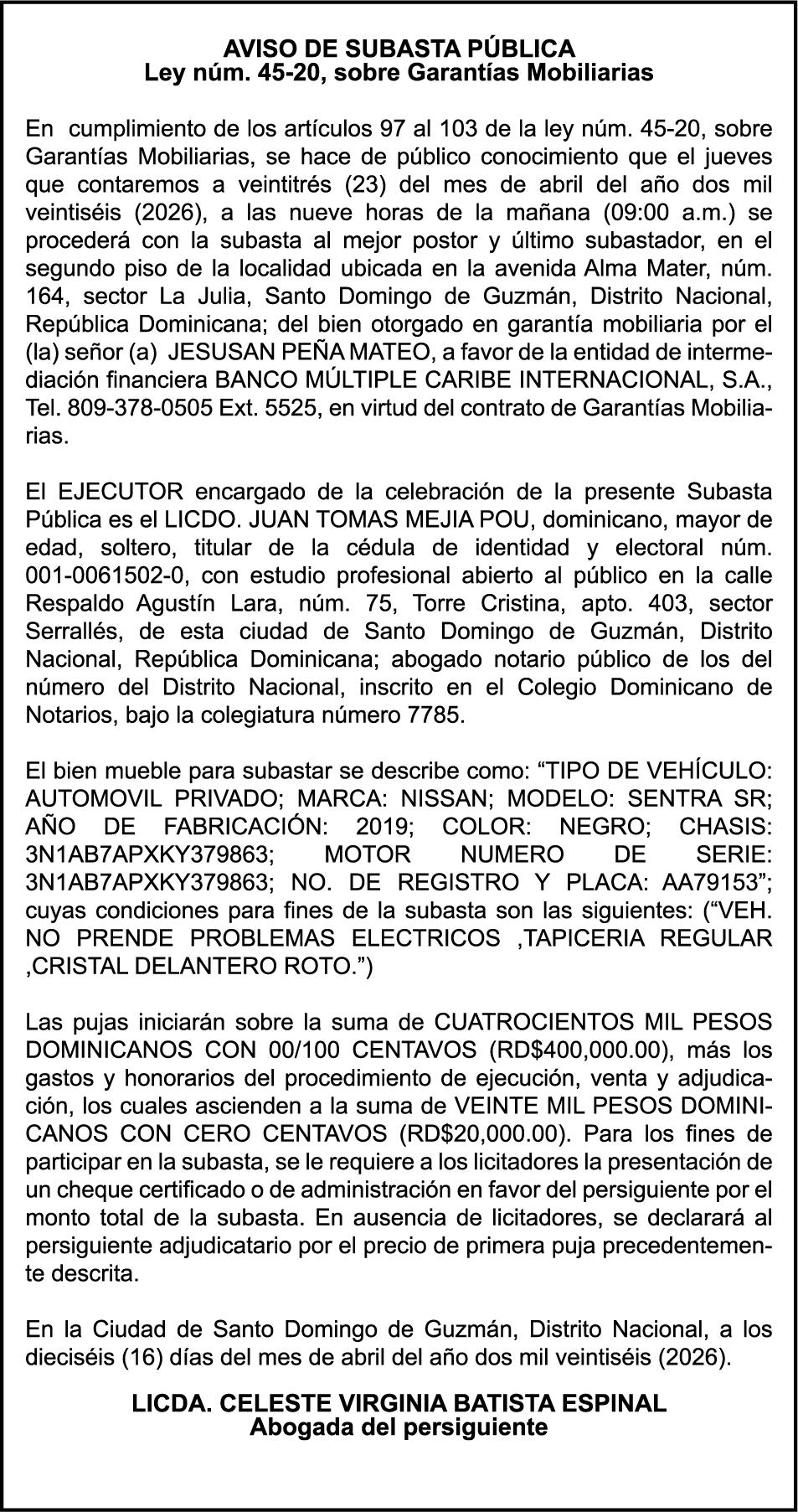 AVISO DE SUBASTA PÚBLICA
Ley núm. 45-20, sobre Garantías Mobiliarias

En cumplimiento de los artículos 97 al 103 de la ley núm. 45-20, sobre Garantías Mobiliarias, se hace de público conocimiento que el jueves que contaremos a veintitrés (23) del mes de abril del año dos mil veintiséis (2026), a las nueve horas de la mañana (09:00 a.m.) se procederá con la subasta al mejor postor y último subastador, en el segundo piso de la localidad ubicada en la avenida Alma Mater, núm. 164, sector La Julia, Santo Domingo de Guzmán, Distrito Nacional, República Dominicana; del bien otorgado en garantía mobiliaria por el (la) señor (a) JESUSAN PEÑA MATEO, a favor de la entidad de intermediación financiera BANCO MÚLTIPLE CARIBE INTERNACIONAL, S.A., Tel. 809-378-0505 Ext. 5525, en virtud del contrato de Garantías Mobiliarias.

El EJECUTOR encargado de la celebración de la presente Subasta Pública es el LICDO. JUAN TOMAS MEJIA POU, dominicano, mayor de edad, soltero, titular de la cédula de identidad y electoral núm. 001-0061502-0, con estudio profesional abierto al público en la calle Respaldo Agustín Lara, núm. 75, Torre Cristina, apto. 403, sector Serrallés, de esta ciudad de Santo Domingo de Guzmán, Distrito Nacional, República Dominicana; abogado notario público de los del número del Distrito Nacional, inscrito en el Colegio Dominicano de Notarios, bajo la colegiatura número 7785.

El bien mueble para subastar se describe como: “TIPO DE VEHÍCULO: AUTOMOVIL PRIVADO; MARCA: NISSAN; MODELO: SENTRA SR; AÑO DE FABRICACIÓN: 2019; COLOR: NEGRO; CHASIS: 3N1AB7APXKY379863; MOTOR NUMERO DE SERIE: 3N1AB7APXKY379863; NO. DE REGISTRO Y PLACA: AA79153”; cuyas condiciones para fines de la subasta son las siguientes: (“VEH. NO PRENDE PROBLEMAS ELECTRICOS ,TAPICERIA REGULAR ,CRISTAL DELANTERO ROTO.”)

Las pujas iniciarán sobre la suma de CUATROCIENTOS MIL PESOS DOMINICANOS CON 00/100 CENTAVOS (RD$400,000.00), más los gastos y honorarios del procedimiento de ejecución, venta y adjudicación, los cuales ascienden a la suma de VEINTE MIL PESOS DOMINICANOS CON CERO CENTAVOS (RD$20,000.00). Para los fines de participar en la subasta, se le requiere a los licitadores la presentación de un cheque certificado o de administración en favor del persiguiente por el monto total de la subasta. En ausencia de licitadores, se declarará al persiguiente adjudicatario por el precio de primera puja precedentemente descrita.

En la Ciudad de Santo Domingo de Guzmán, Distrito Nacional, a los dieciséis (16) días del mes de abril del año dos mil veintiséis (2026).

LICDA. CELESTE VIRGINIA BATISTA ESPINAL
Abogada del persiguiente